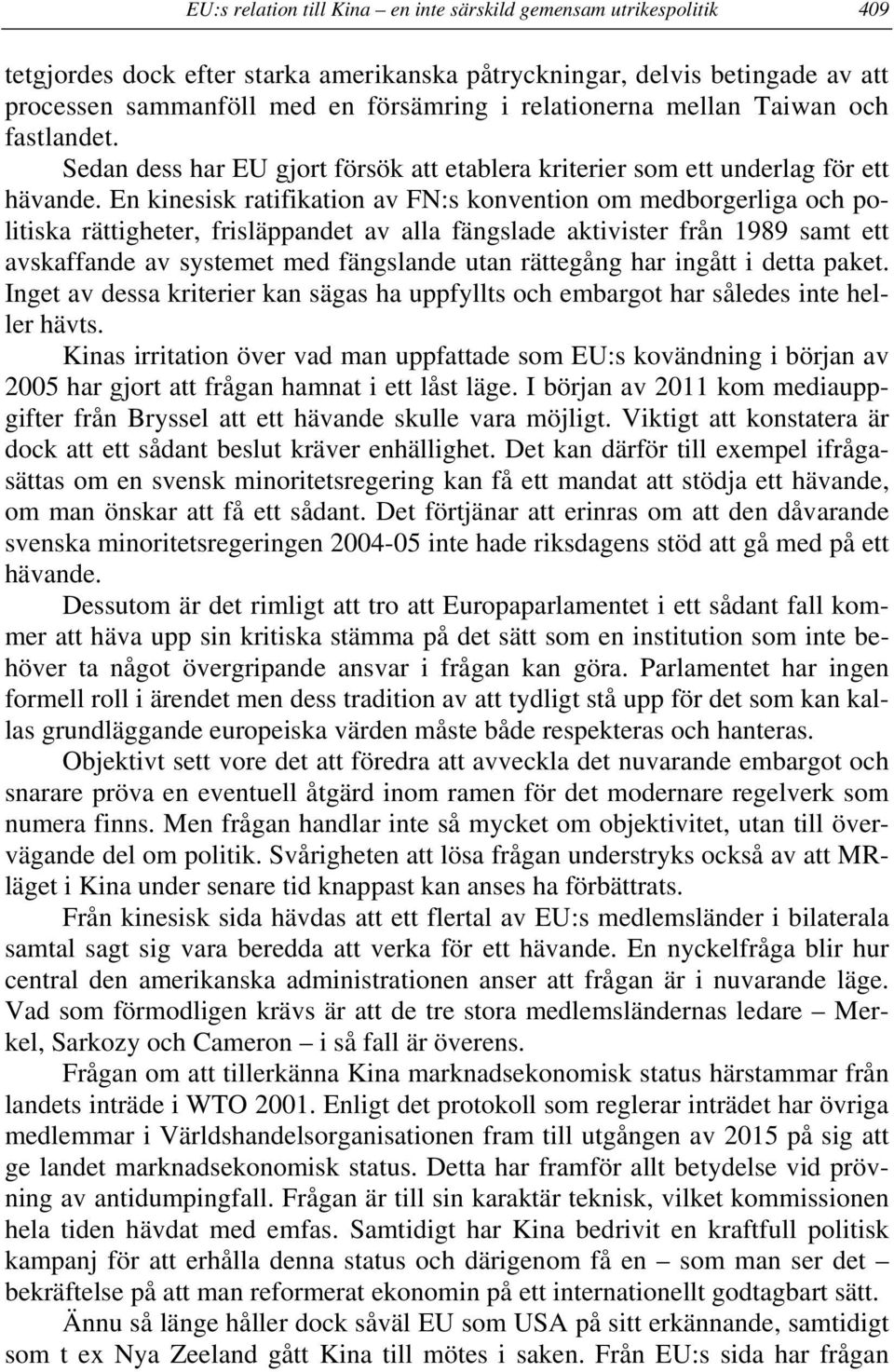 EU:s relation till Kina – en inte särskild gemensam utrikespolitik 409

tetgjordes dock efter starka amerikanska påtryckningar, delvis betingade av att processen sammanföll med en försämring i relationerna mellan Taiwan och fastlandet.

Sedan dess har EU gjort försök att etablera kriterier som ett underlag för ett hävande. En kinesisk ratifikation av FN:s konvention om medborgerliga och politiska rättigheter, frisläppandet av alla fängslade aktivister från 1989 samt ett avskaffande av systemet med fängslande utan rättegång har ingått i detta paket. Inget av dessa kriterier kan sägas ha uppfyllts och embargot har således inte heller hävts.

Kinas irritation över vad man uppfattade som EU:s kovändning i början av 2005 har gjort att frågan hamnat i ett låst läge. I början av 2011 kom mediauppgifter från Bryssel att ett hävande skulle vara möjligt. Viktigt att konstatera är dock att ett sådant beslut kräver enhällighet. Det kan därför till exempel ifrågasättas om en svensk minoritetsregering kan få ett mandat att stödja ett hävande, om man önskar att få ett sådant. Det förtjänar att erinras om att den dåvarande svenska minoritetsregeringen 2004-05 inte hade riksdagens stöd att gå med på ett hävande.

Dessutom är det rimligt att tro att Europaparlamentet i ett sådant fall kommer att häva upp sin kritiska stämma på det sätt som en institution som inte behöver ta något övergripande ansvar i frågan kan göra. Parlamentet har ingen formell roll i ärendet men dess tradition av att tydligt stå upp för det som kan kallas grundläggande europeiska värden måste både respekteras och hanteras.

Objektivt sett vore det att föredra att avveckla det nuvarande embargot och snarare pröva en eventuell åtgärd inom ramen för det modernare regelverk som numera finns. Men frågan handlar inte så mycket om objektivitet, utan till övervägande del om politik. Svårigheten att lösa frågan understryks också av att MR-läget i Kina under senare tid knappast kan anses ha förbättrats.

Från kinesisk sida hävdas att ett flertal av EU:s medlemsländer i bilaterala samtal sagt sig vara beredda att verka för ett hävande. En nyckelfråga blir hur central den amerikanska administrationen anser att frågan är i nuvarande läge. Vad som förmodligen krävs är att de tre stora medlemsländernas ledare – Merkel, Sarkozy och Cameron – i så fall är överens.

Frågan om att tillerkänna Kina marknadsekonomisk status härstammar från landets inträde i WTO 2001. Enligt det protokoll som reglerar inträdet har övriga medlemmar i Världshandelsorganisationen fram till utgången av 2015 på sig att ge landet marknadsekonomisk status. Detta har framför allt betydelse vid prövning av antidumpingfall. Frågan är till sin karaktär teknisk, vilket kommissionen hela tiden hävdat med emfas. Samtidigt har Kina bedrivit en kraftfull politisk kampanj för att erhålla denna status och därigenom få en – som man ser det – bekräftelse på att man reformerat ekonomin på ett internationellt godtagbart sätt.

Ännu så länge håller dock såväl EU som USA på sitt erkännande, samtidigt som t ex Nya Zeeland gått Kina till mötes i saken. Från EU:s sida har frågan